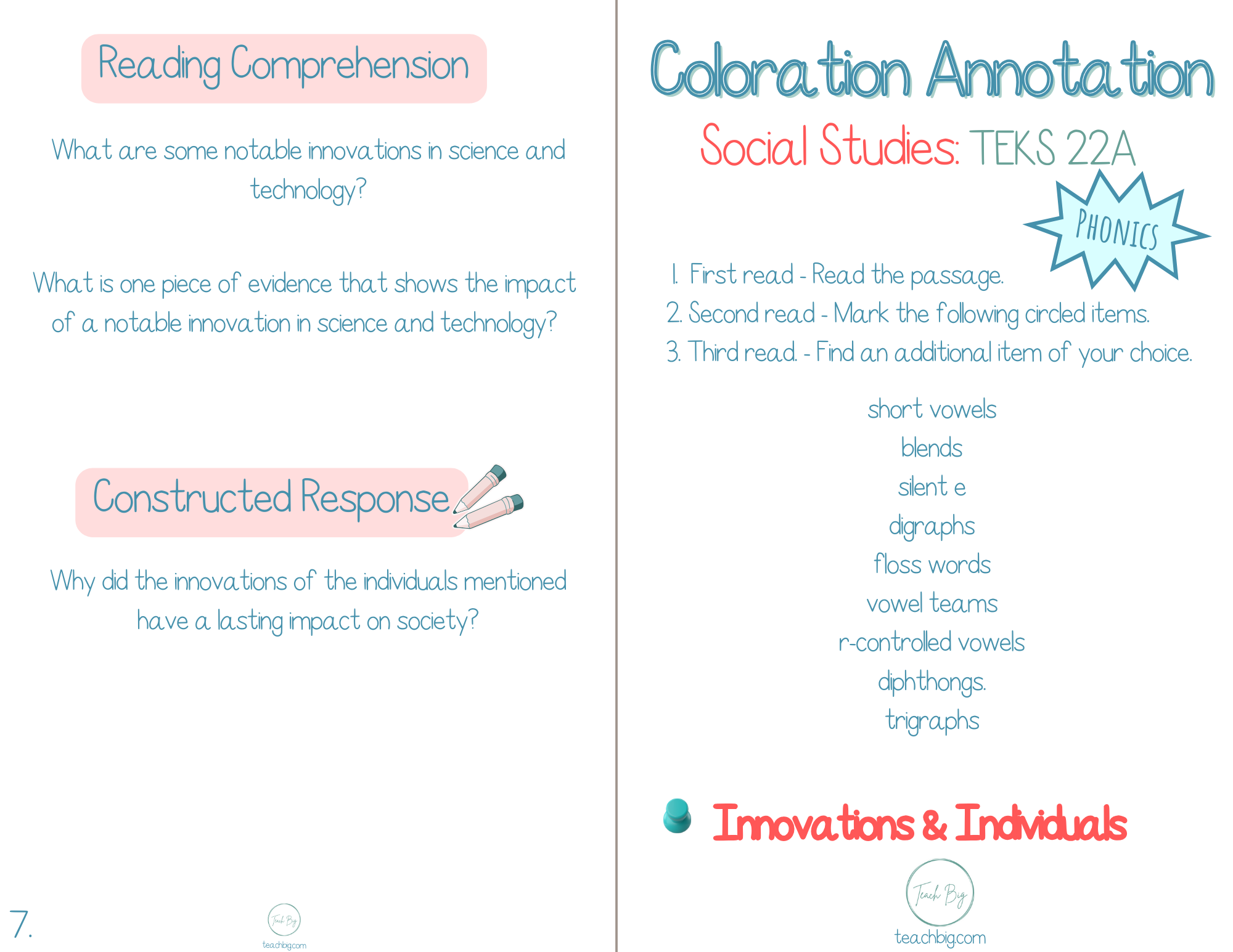 Reading Comprehension

What are some notable innovations in science and technology?

What is one piece of evidence that shows the impact of a notable innovation in science and technology?

Constructed Response

Why did the innovations of the individuals mentioned have a lasting impact on society?

7.

Teach Big
teachbig.com

Coloration Annotation

Social Studies: TEKS 22A

PHONICS

1. First read - Read the passage.
2. Second read - Mark the following circled items.
3. Third read. - Find an additional item of your choice.

short vowels
blends
silent e
digraphs
floss words
vowel teams
r-controlled vowels
diphthongs.
trigraphs

Innovations & Individuals

Teach Big
teachbig.com